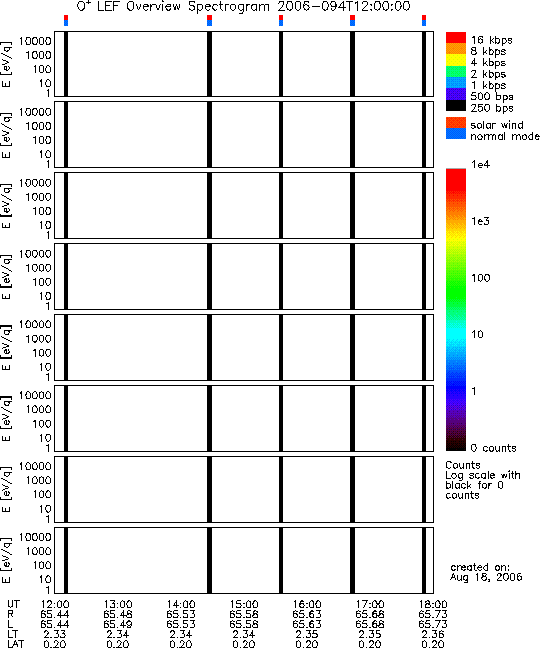 $O^+$ LEF Overview Spectrogram 2006-094T12:00:00

E [eV/q] 10000 1000 100 10 1

E [eV/q] 10000 1000 100 10 1

E [eV/q] 10000 1000 100 10 1

E [eV/q] 10000 1000 100 10 1

E [eV/q] 10000 1000 100 10 1

E [eV/q] 10000 1000 100 10 1

E [eV/q] 10000 1000 100 10 1

E [eV/q] 10000 1000 100 10 1

16 kbps
8 kbps
4 kbps
2 kbps
1 kbps
500 bps
250 bps

solar wind
normal mode

1e4
1e3
100
10
1
0 counts

Counts
Log scale with black for 0 counts

created on:
Aug 18, 2006

| UT | 12:00 | 13:00 | 14:00 | 15:00 | 16:00 | 17:00 | 18:00 |
|---|---|---|---|---|---|---|---|
| R | 65.44 | 65.48 | 65.53 | 65.58 | 65.63 | 65.68 | 65.73 |
| L | 65.44 | 65.49 | 65.53 | 65.58 | 65.63 | 65.68 | 65.73 |
| LT | 2.33 | 2.34 | 2.34 | 2.34 | 2.35 | 2.35 | 2.36 |
| LAT | 0.20 | 0.20 | 0.20 | 0.20 | 0.20 | 0.20 | 0.20 |